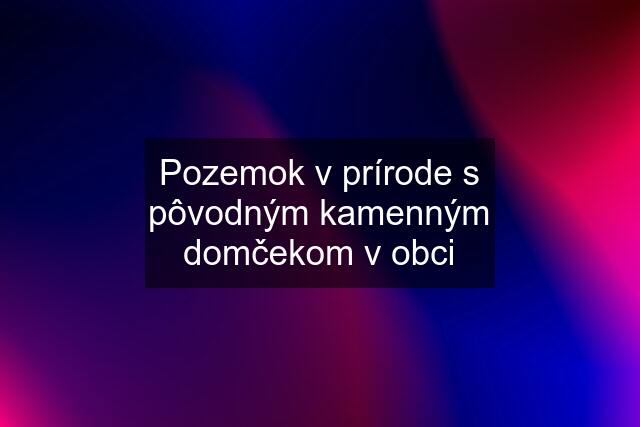 Pozemok v prírode s pôvodným kamenným domčekom v obci